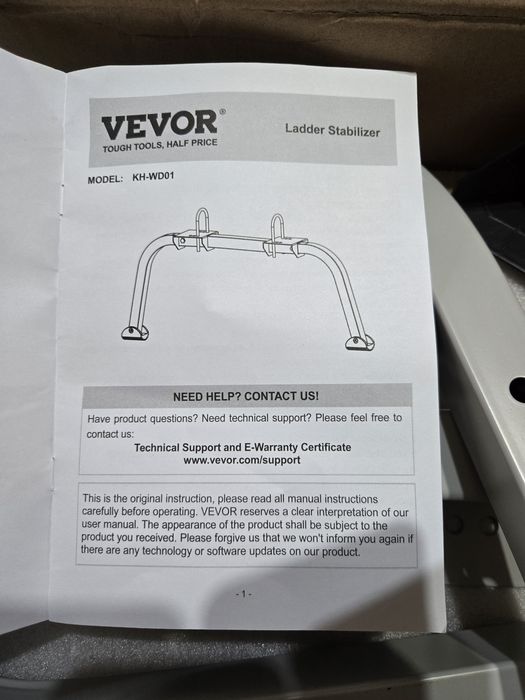 VEVOR®
TOUGH TOOLS, HALF PRICE

Ladder Stabilizer

MODEL: KH-WD01

NEED HELP? CONTACT US!

Have product questions? Need technical support? Please feel free to contact us:

Technical Support and E-Warranty Certificate
www.vevor.com/support

This is the original instruction, please read all manual instructions carefully before operating. VEVOR reserves a clear interpretation of our user manual. The appearance of the product shall be subject to the product you received. Please forgive us that we won't inform you again if there are any technology or software updates on our product.

- 1 -